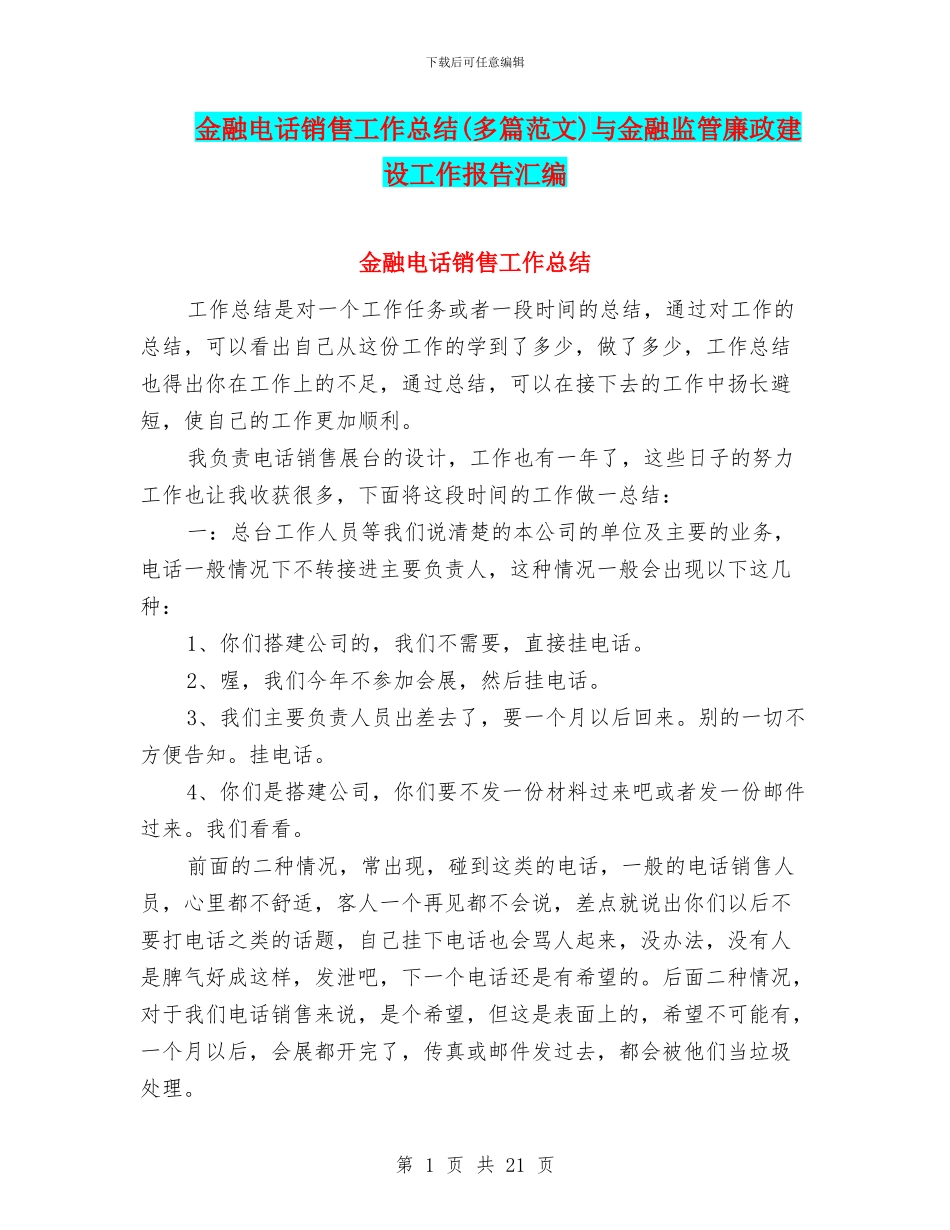 下载后可任意编辑

金融电话销售工作总结(多篇范文)与金融监管廉政建设工作报告汇编

金融电话销售工作总结

工作总结是对一个工作任务或者一段时间的总结，通过对工作的总结，可以看出自己从这份工作的学到了多少，做了多少，工作总结也得出你在工作上的不足，通过总结，可以在接下去的工作中扬长避短，使自己的工作更加顺利。

我负责电话销售展台的设计，工作也有一年了，这些日子的努力工作也让我收获很多，下面将这段时间的工作做一总结：

一：总台工作人员等我们说清楚的本公司的单位及主要的业务，电话一般情况下不转接进主要负责人，这种情况一般会出现以下这几种：

1、你们搭建公司的，我们不需要，直接挂电话。

2、喔，我们今年不参加会展，然后挂电话。

3、我们主要负责人员出差去了，要一个月以后回来。别的一切不方便告知。挂电话。

4、你们是搭建公司，你们要不发一份材料过来吧或者发一份邮件过来。我们看看。

前面的二种情况，常出现，碰到这类的电话，一般的电话销售人员，心里都不舒适，客人一个再见都不会说，差点就说出你们以后不要打电话之类的话题，自己挂下电话也会骂人起来，没办法，没有人是脾气好成这样，发泄吧，下一个电话还是有希望的。后面二种情况，对于我们电话销售来说，是个希望，但这是表面上的，希望不可能有，一个月以后，会展都开完了，传真或邮件发过去，都会被他们当垃圾处理。

第 1 页 共 21 页